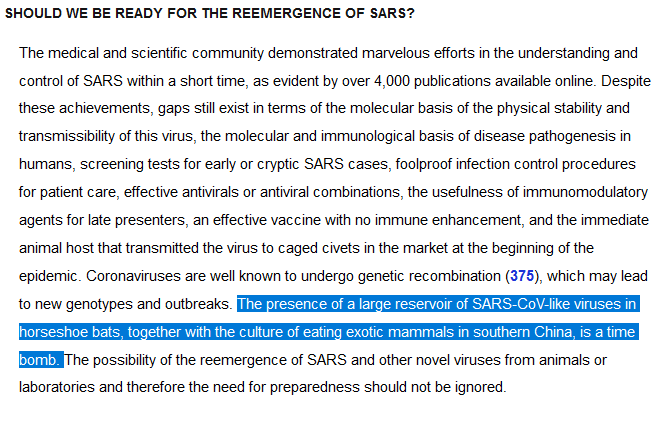 SHOULD WE BE READY FOR THE REEMERGENCE OF SARS?

The medical and scientific community demonstrated marvelous efforts in the understanding and control of SARS within a short time, as evident by over 4,000 publications available online. Despite these achievements, gaps still exist in terms of the molecular basis of the physical stability and transmissibility of this virus, the molecular and immunological basis of disease pathogenesis in humans, screening tests for early or cryptic SARS cases, foolproof infection control procedures for patient care, effective antivirals or antiviral combinations, the usefulness of immunomodulatory agents for late presenters, an effective vaccine with no immune enhancement, and the immediate animal host that transmitted the virus to caged civets in the market at the beginning of the epidemic. Coronaviruses are well known to undergo genetic recombination (375), which may lead to new genotypes and outbreaks. The presence of a large reservoir of SARS-CoV-like viruses in horseshoe bats, together with the culture of eating exotic mammals in southern China, is a time bomb. The possibility of the reemergence of SARS and other novel viruses from animals or laboratories and therefore the need for preparedness should not be ignored.